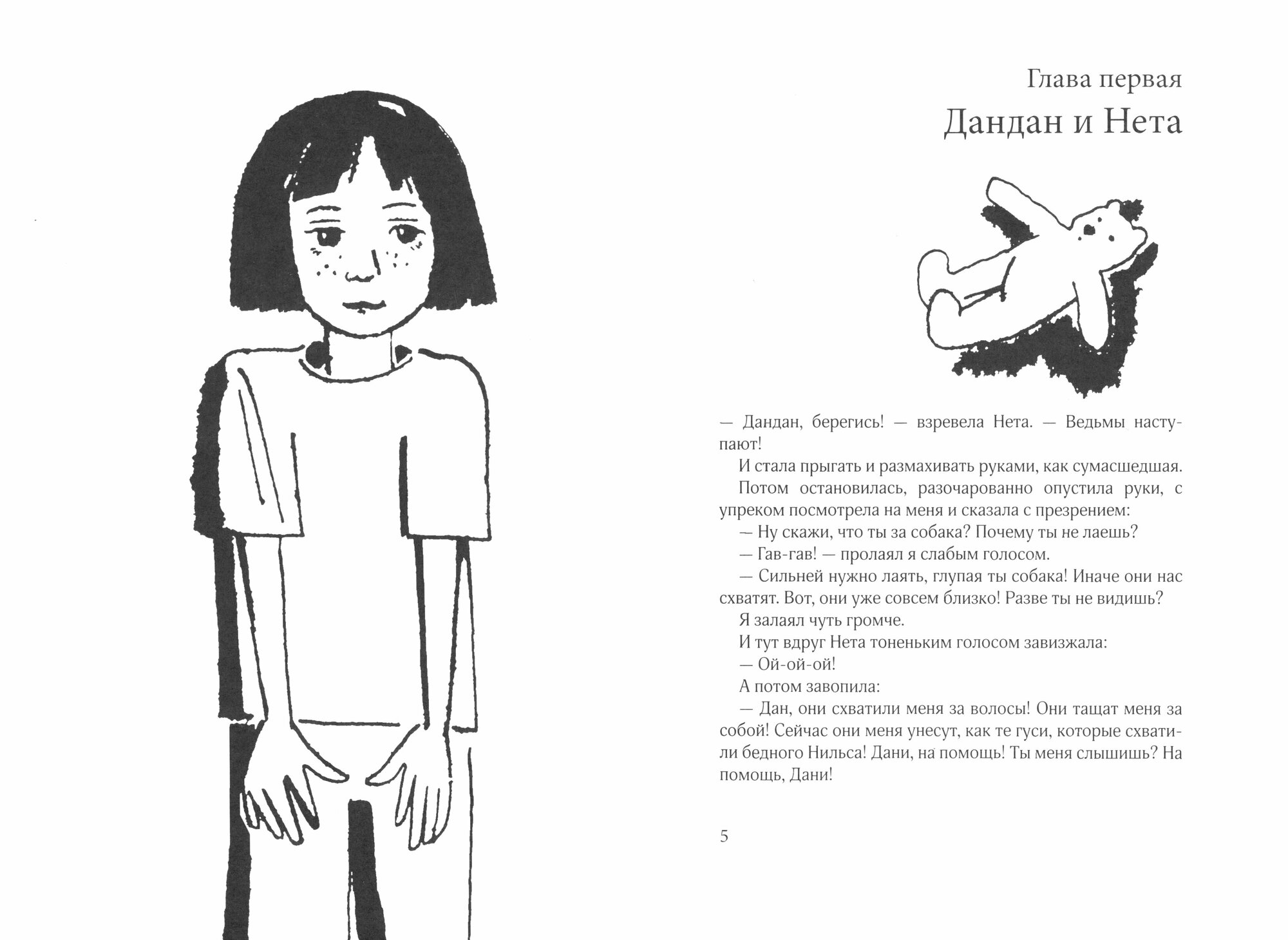 Глава первая
Дандан и Нета

— Дандан, берегись! — взревела Нета. — Ведьмы наступают!

И стала прыгать и размахивать руками, как сумасшедшая.

Потом остановилась, разочарованно опустила руки, с упреком посмотрела на меня и сказала с презрением:

— Ну скажи, что ты за собака? Почему ты не лаешь?

— Гав-гав! — пролаял я слабым голосом.

— Сильней нужно лаять, глупая ты собака! Иначе они нас схватят. Вот, они уже совсем близко! Разве ты не видишь?

Я залаял чуть громче.

И тут вдруг Нета тоненьким голосом завизжала:

— Ой-ой-ой!

А потом завопила:

— Дан, они схватили меня за волосы! Они тащат меня за собой! Сейчас они меня унесут, как те гуси, которые схватили бедного Нильса! Дани, на помощь! Ты меня слышишь? На помощь, Дани!

5